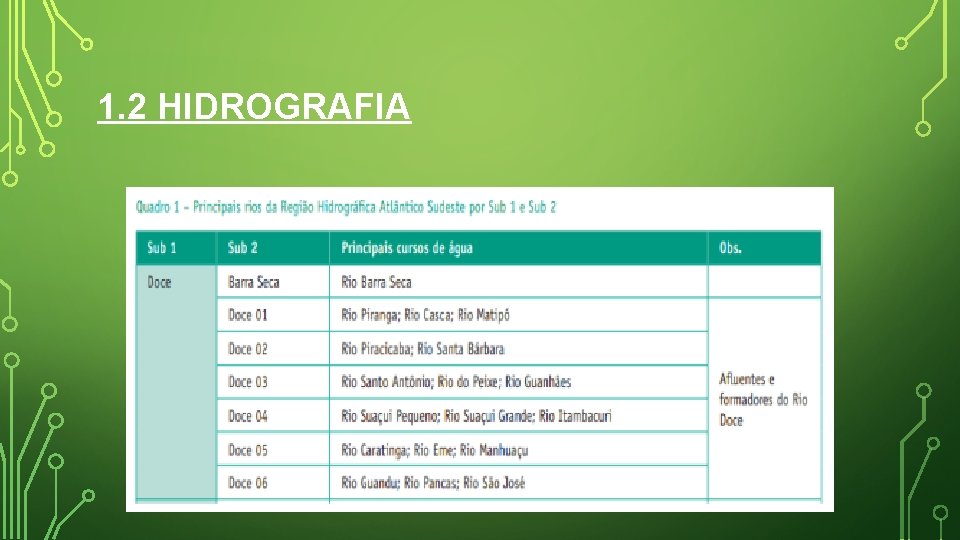 1.2 HIDROGRAFIA

Quadro 1 – Principais rios da Região Hidrográfica Atlântico Sudeste por Sub 1 e Sub 2

| Sub 1 | Sub 2 | Principais cursos de água | Obs. |
|---|---|---|---|
| Doce | Barra Seca | Rio Barra Seca | |
| | Doce 01 | Rio Piranga; Rio Casca; Rio Matipó | Afluentes e formadores do Rio Doce |
| | Doce 02 | Rio Piracicaba; Rio Santa Bárbara | |
| | Doce 03 | Rio Santo Antônio; Rio do Peixe; Rio Guanhães | |
| | Doce 04 | Rio Suaçuí Pequeno; Rio Suaçuí Grande; Rio Itambacuri | |
| | Doce 05 | Rio Caratinga; Rio Eme; Rio Manhuaçu | |
| | Doce 06 | Rio Guandu; Rio Pancas; Rio São José | |